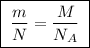 $\frac{m}{N} = \frac{M}{N_A}$